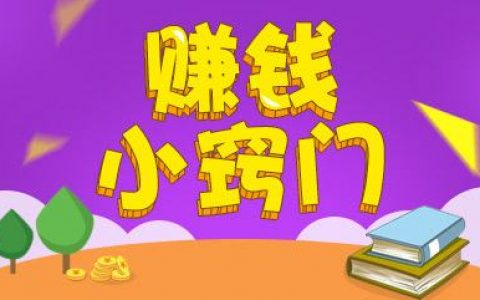 赚钱
小窍门